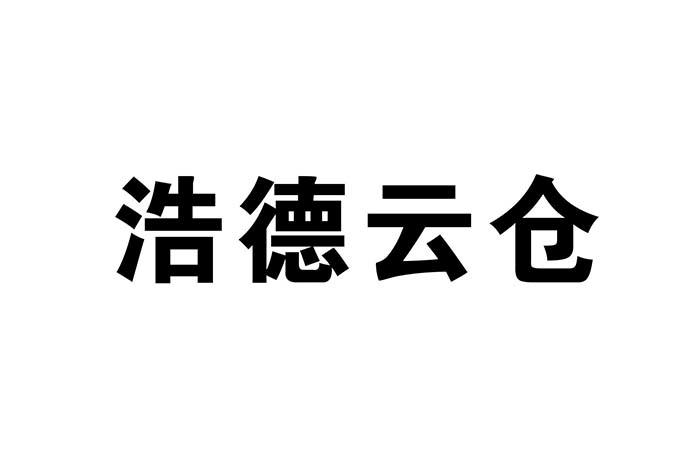 浩德云仓